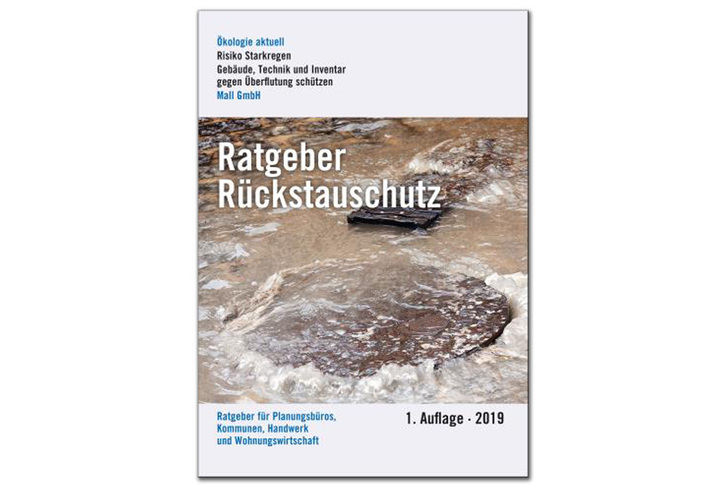 Ökologie aktuell
Risiko Starkregen
Gebäude, Technik und Inventar gegen Überflutung schützen
Mall GmbH

Ratgeber
Rückstauschutz

Ratgeber für Planungsbüros, Kommunen, Handwerk und Wohnungswirtschaft

1. Auflage · 2019